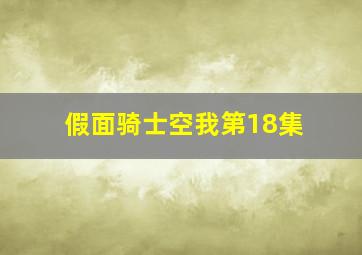 假面骑士空我第18集